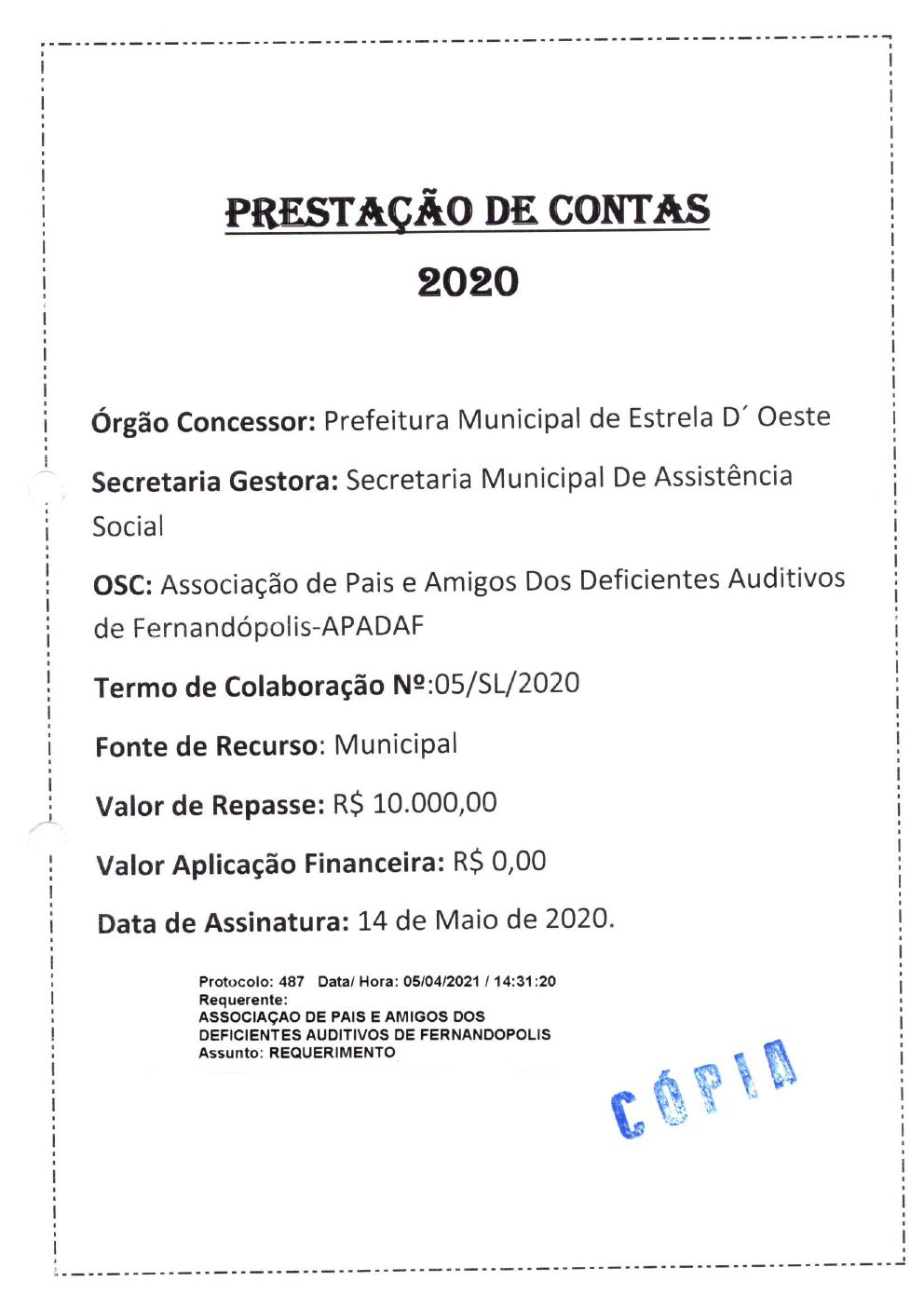 PRESTAÇÃO DE CONTAS

2020

Órgão Concessor: Prefeitura Municipal de Estrela D´ Oeste

Secretaria Gestora: Secretaria Municipal De Assistência Social

OSC: Associação de Pais e Amigos Dos Deficientes Auditivos de Fernandópolis-APADAF

Termo de Colaboração Nº:05/SL/2020

Fonte de Recurso: Municipal

Valor de Repasse: R$ 10.000,00

Valor Aplicação Financeira: R$ 0,00

Data de Assinatura: 14 de Maio de 2020.

Protocolo: 487 Data/ Hora: 05/04/2021 / 14:31:20
Requerente:
ASSOCIAÇAO DE PAIS E AMIGOS DOS DEFICIENTES AUDITIVOS DE FERNANDOPOLIS
Assunto: REQUERIMENTO

CÓPIA